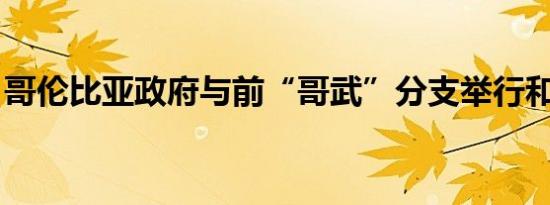 哥伦比亚政府与前“哥武”分支举行和